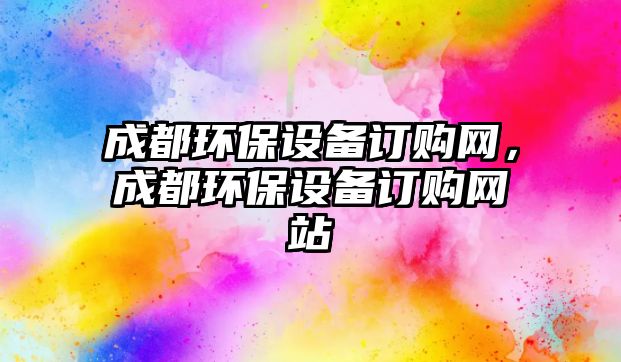 成都环保设备订购网，成都环保设备订购网站